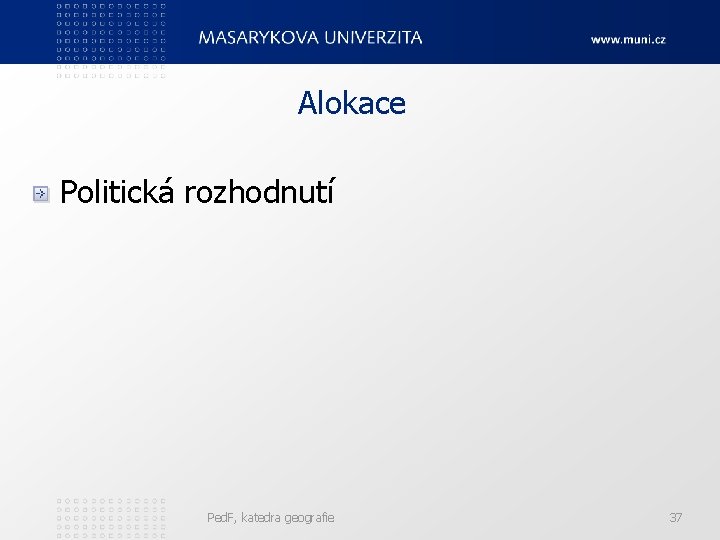 MASARYKOVA UNIVERZITA www.muni.cz

Alokace

Politická rozhodnutí

PedF, katedra geografie

37